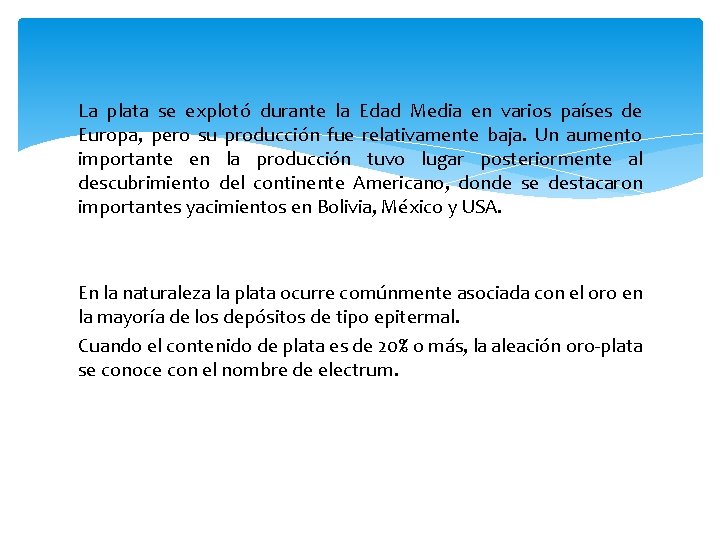 La plata se explotó durante la Edad Media en varios países de Europa, pero su producción fue relativamente baja. Un aumento importante en la producción tuvo lugar posteriormente al descubrimiento del continente Americano, donde se destacaron importantes yacimientos en Bolivia, México y USA.

En la naturaleza la plata ocurre comúnmente asociada con el oro en la mayoría de los depósitos de tipo epitermal.

Cuando el contenido de plata es de 20% o más, la aleación oro-plata se conoce con el nombre de electrum.